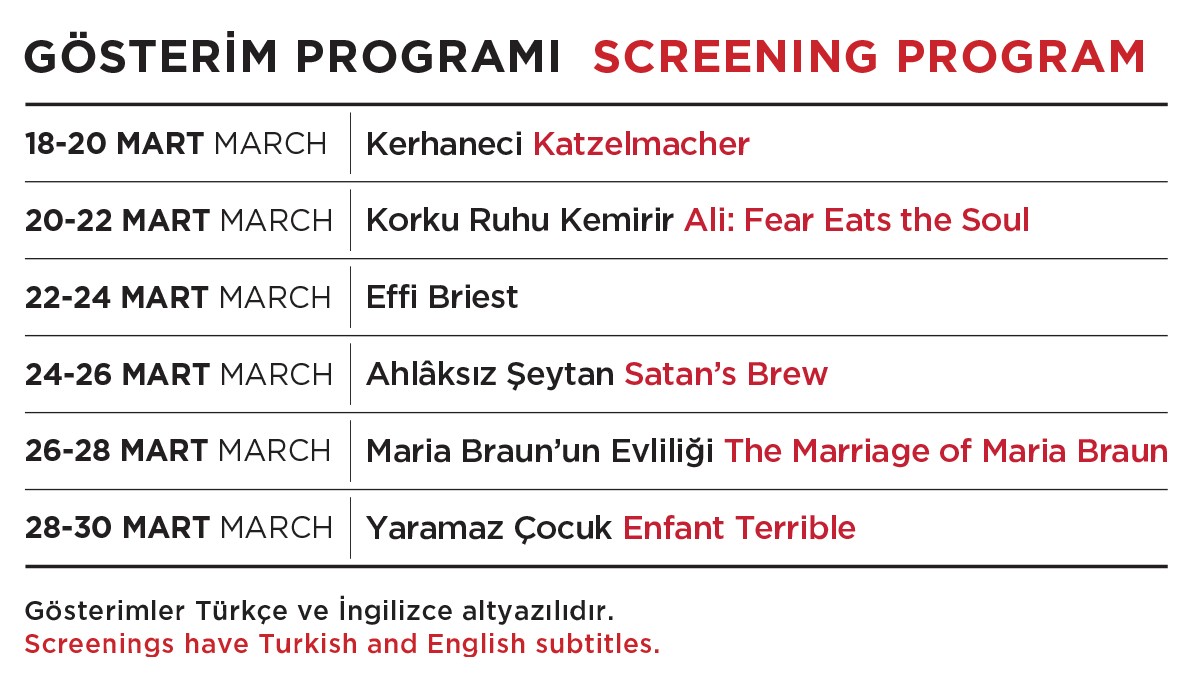 GÖSTERİM PROGRAMI SCREENING PROGRAM

| 18-20 MART MARCH | Kerhaneci Katzelmacher |
|---|---|
| 20-22 MART MARCH | Korku Ruhu Kemirir Ali: Fear Eats the Soul |
| 22-24 MART MARCH | Effi Briest |
| 24-26 MART MARCH | Ahlâksız Şeytan Satan's Brew |
| 26-28 MART MARCH | Maria Braun'un Evliliği The Marriage of Maria Braun |
| 28-30 MART MARCH | Yaramaz Çocuk Enfant Terrible |

Gösterimler Türkçe ve İngilizce altyazılıdır.
Screenings have Turkish and English subtitles.